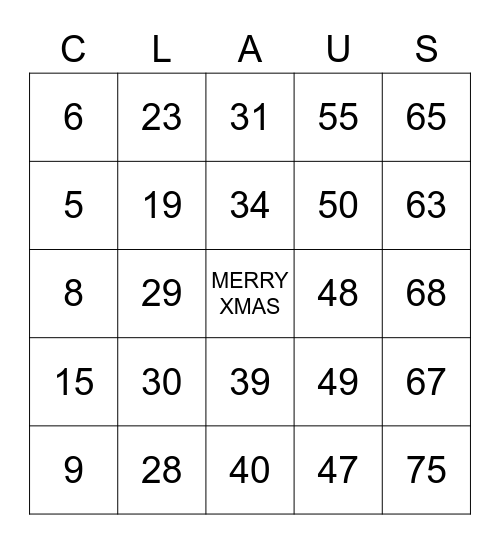 | C | L | A | U | S |
|---|---|---|---|---|
| 6 | 23 | 31 | 55 | 65 |
| 5 | 19 | 34 | 50 | 63 |
| 8 | 29 | MERRY XMAS | 48 | 68 |
| 15 | 30 | 39 | 49 | 67 |
| 9 | 28 | 40 | 47 | 75 |